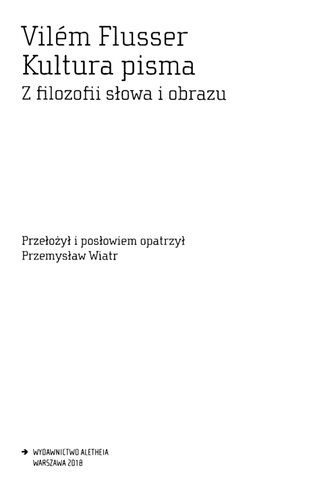 Vilém Flusser
Kultura pisma
Z filozofii słowa i obrazu

Przełożył i posłowiem opatrzył
Przemysław Wiatr

WYDAWNICTWO ALETHEIA
WARSZAWA 2018